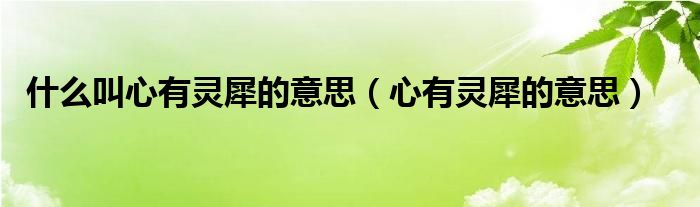 什么叫心有灵犀的意思（心有灵犀的意思）